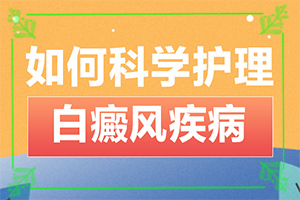 如何科学护理
白癜风疾病